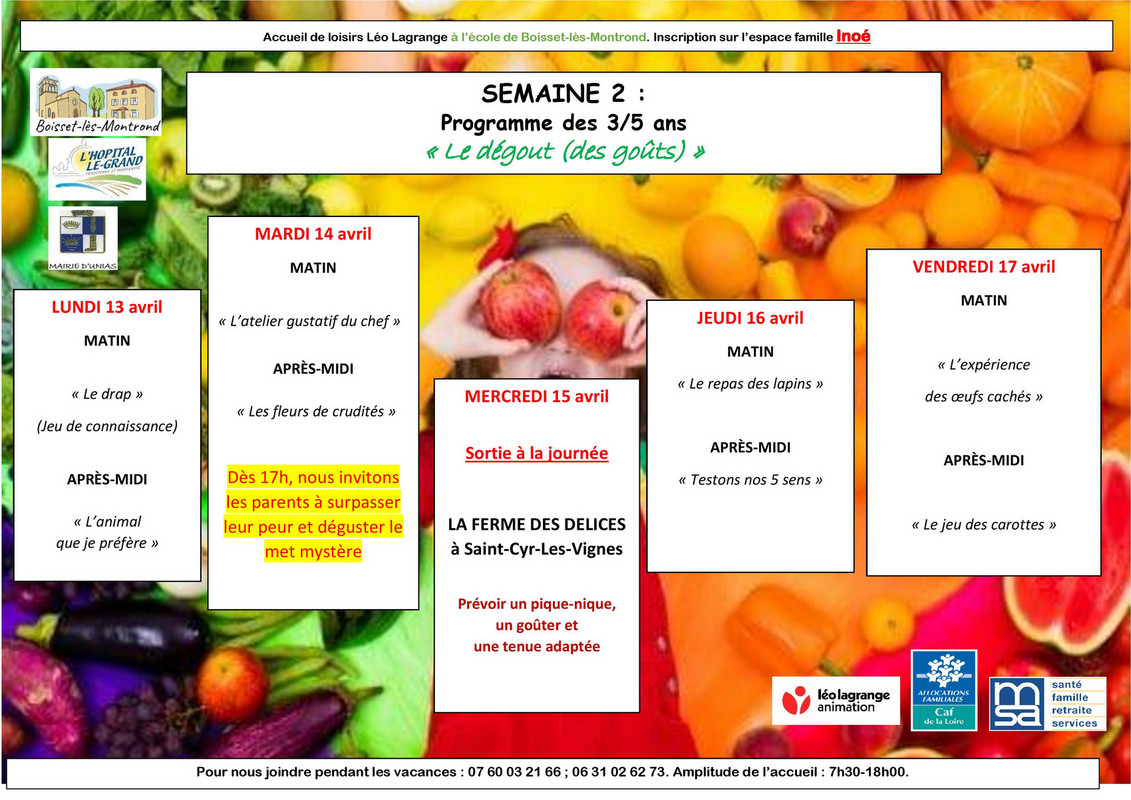 Accueil de loisirs Léo Lagrange à l'école de Boisset-lès-Montrond. Inscription sur l'espace famille Inoé

Boisset-lès-Montrond

L'HOPITAL LE-GRAND

MAIRIE D'UNIAS

SEMAINE 2 :
Programme des 3/5 ans
« Le dégout (des goûts) »

LUNDI 13 avril

MATIN

« Le drap »

(Jeu de connaissance)

APRÈS-MIDI

« L'animal que je préfère »

MARDI 14 avril

MATIN

« L'atelier gustatif du chef »

APRÈS-MIDI

« Les fleurs de crudités »

Dès 17h, nous invitons les parents à surpasser leur peur et déguster le met mystère

MERCREDI 15 avril

Sortie à la journée

LA FERME DES DELICES
à Saint-Cyr-Les-Vignes

Prévoir un pique-nique, un goûter et une tenue adaptée

JEUDI 16 avril

MATIN

« Le repas des lapins »

APRÈS-MIDI

« Testons nos 5 sens »

VENDREDI 17 avril

MATIN

« L'expérience des œufs cachés »

APRÈS-MIDI

« Le jeu des carottes »

léo lagrange animation

ALLOCATIONS FAMILIALES Caf de la Loire

msa santé famille retraite services

Pour nous joindre pendant les vacances : 07 60 03 21 66 ; 06 31 02 62 73. Amplitude de l'accueil : 7h30-18h00.